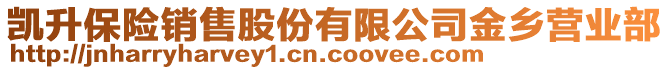 凯升保险销售股份有限公司金乡营业部
http://jnharryharvey1.cn.coovee.com